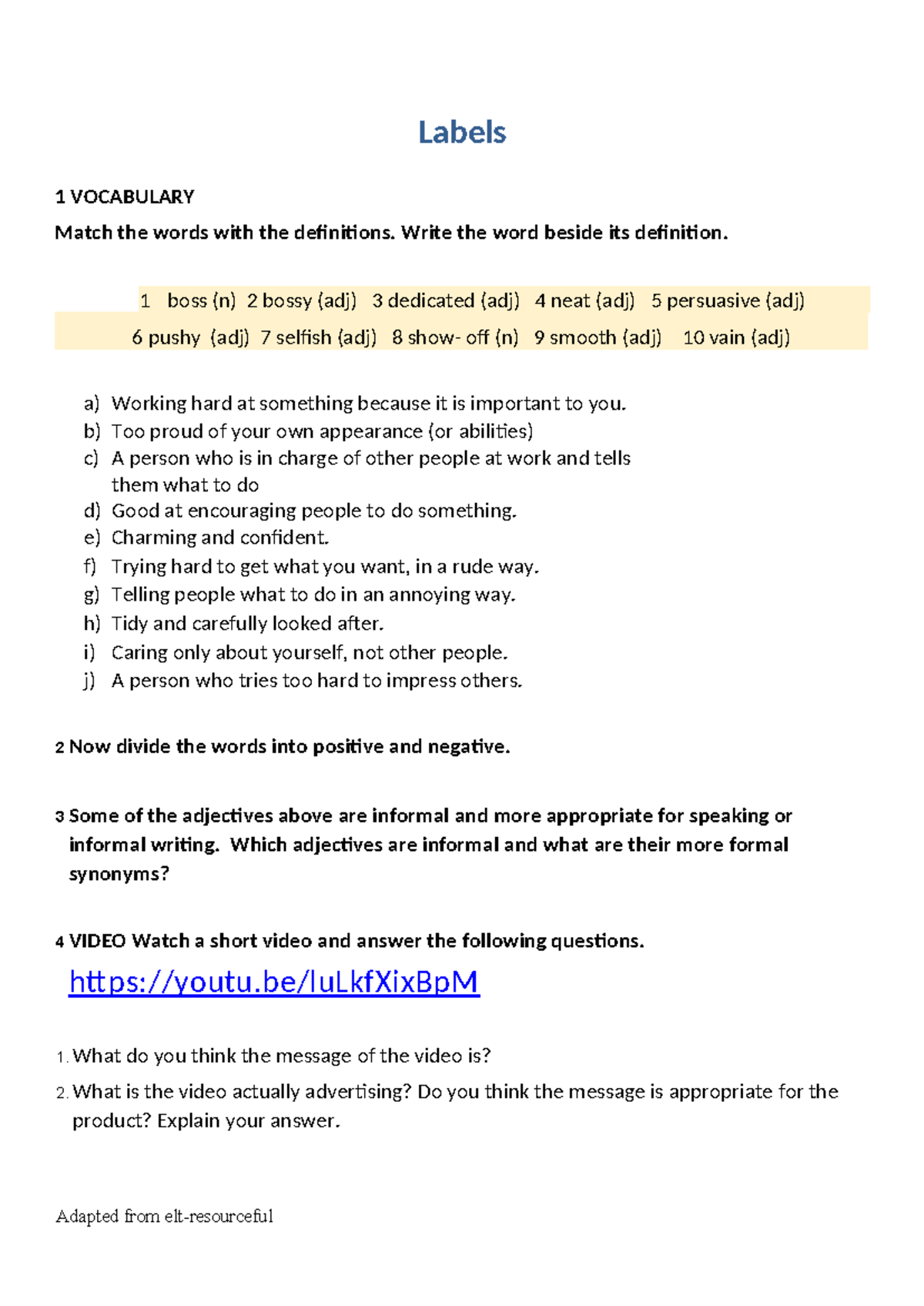 Labels

1 VOCABULARY

Match the words with the definitions. Write the word beside its definition.

1 boss (n) 2 bossy (adj) 3 dedicated (adj) 4 neat (adj) 5 persuasive (adj)
6 pushy (adj) 7 selfish (adj) 8 show- off (n) 9 smooth (adj) 10 vain (adj)

a) Working hard at something because it is important to you.
b) Too proud of your own appearance (or abilities)
c) A person who is in charge of other people at work and tells them what to do
d) Good at encouraging people to do something.
e) Charming and confident.
f) Trying hard to get what you want, in a rude way.
g) Telling people what to do in an annoying way.
h) Tidy and carefully looked after.
i) Caring only about yourself, not other people.
j) A person who tries too hard to impress others.

2 Now divide the words into positive and negative.

3 Some of the adjectives above are informal and more appropriate for speaking or informal writing. Which adjectives are informal and what are their more formal synonyms?

4 VIDEO Watch a short video and answer the following questions.

https://youtu.be/luLkfXixBpM

1. What do you think the message of the video is?
2. What is the video actually advertising? Do you think the message is appropriate for the product? Explain your answer.

Adapted from elt-resourceful